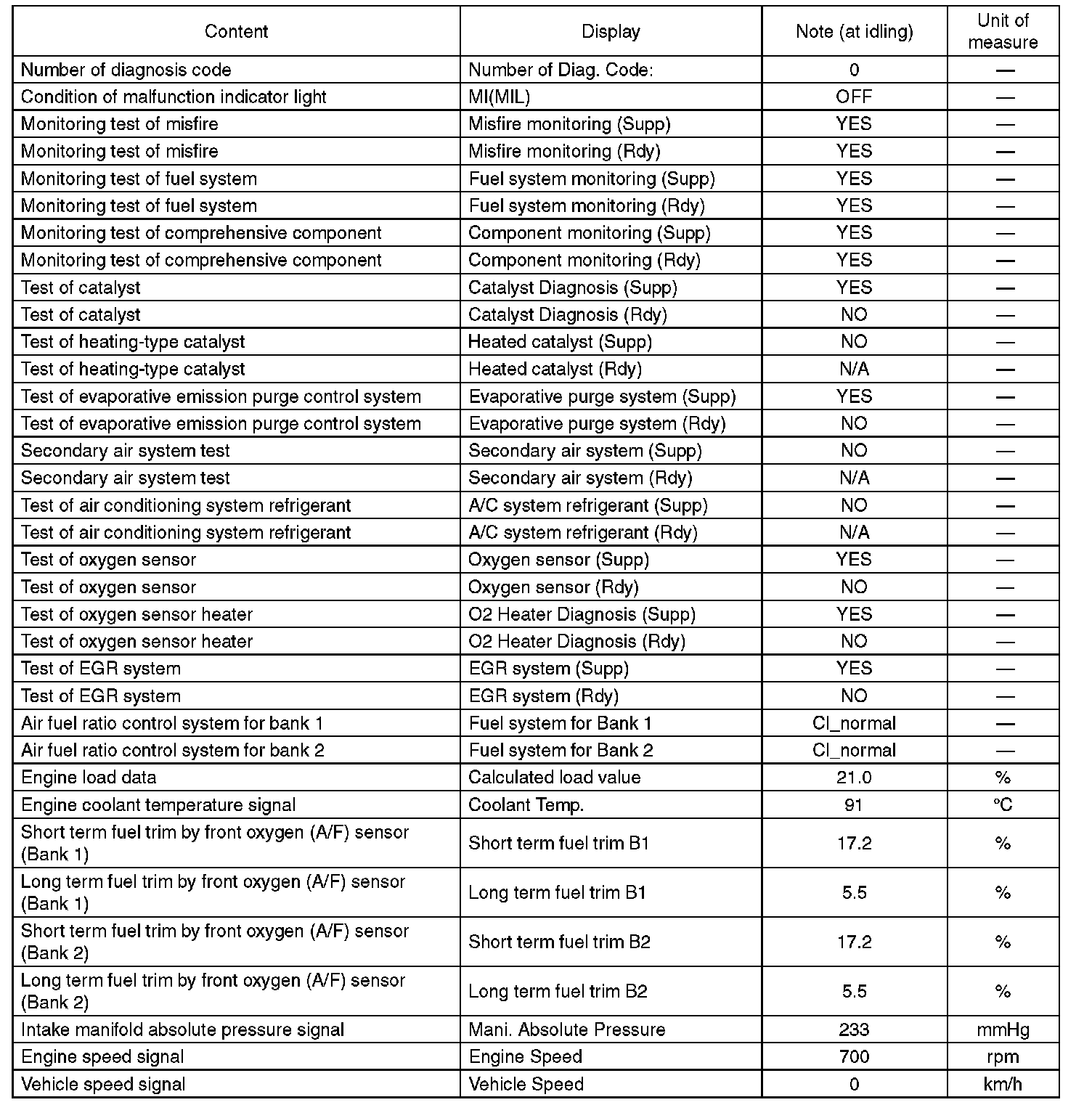 | Content | Display | Note (at idling) | Unit of measure |
|---|---|---|---|
| Number of diagnosis code | Number of Diag. Code: | 0 | — |
| Condition of malfunction indicator light | MI(MIL) | OFF | — |
| Monitoring test of misfire | Misfire monitoring (Supp) | YES | — |
| Monitoring test of misfire | Misfire monitoring (Rdy) | YES | — |
| Monitoring test of fuel system | Fuel system monitoring (Supp) | YES | — |
| Monitoring test of fuel system | Fuel system monitoring (Rdy) | YES | — |
| Monitoring test of comprehensive component | Component monitoring (Supp) | YES | — |
| Monitoring test of comprehensive component | Component monitoring (Rdy) | YES | — |
| Test of catalyst | Catalyst Diagnosis (Supp) | YES | — |
| Test of catalyst | Catalyst Diagnosis (Rdy) | NO | — |
| Test of heating-type catalyst | Heated catalyst (Supp) | NO | — |
| Test of heating-type catalyst | Heated catalyst (Rdy) | N/A | — |
| Test of evaporative emission purge control system | Evaporative purge system (Supp) | YES | — |
| Test of evaporative emission purge control system | Evaporative purge system (Rdy) | NO | — |
| Secondary air system test | Secondary air system (Supp) | NO | — |
| Secondary air system test | Secondary air system (Rdy) | N/A | — |
| Test of air conditioning system refrigerant | A/C system refrigerant (Supp) | NO | — |
| Test of air conditioning system refrigerant | A/C system refrigerant (Rdy) | N/A | — |
| Test of oxygen sensor | Oxygen sensor (Supp) | YES | — |
| Test of oxygen sensor | Oxygen sensor (Rdy) | NO | — |
| Test of oxygen sensor heater | O2 Heater Diagnosis (Supp) | YES | — |
| Test of oxygen sensor heater | O2 Heater Diagnosis (Rdy) | NO | — |
| Test of EGR system | EGR system (Supp) | YES | — |
| Test of EGR system | EGR system (Rdy) | NO | — |
| Air fuel ratio control system for bank 1 | Fuel system for Bank 1 | Cl_normal | — |
| Air fuel ratio control system for bank 2 | Fuel system for Bank 2 | Cl_normal | — |
| Engine load data | Calculated load value | 21.0 | % |
| Engine coolant temperature signal | Coolant Temp. | 91 | °C |
| Short term fuel trim by front oxygen (A/F) sensor (Bank 1) | Short term fuel trim B1 | 17.2 | % |
| Long term fuel trim by front oxygen (A/F) sensor (Bank 1) | Long term fuel trim B1 | 5.5 | % |
| Short term fuel trim by front oxygen (A/F) sensor (Bank 2) | Short term fuel trim B2 | 17.2 | % |
| Long term fuel trim by front oxygen (A/F) sensor (Bank 2) | Long term fuel trim B2 | 5.5 | % |
| Intake manifold absolute pressure signal | Mani. Absolute Pressure | 233 | mmHg |
| Engine speed signal | Engine Speed | 700 | rpm |
| Vehicle speed signal | Vehicle Speed | 0 | km/h |